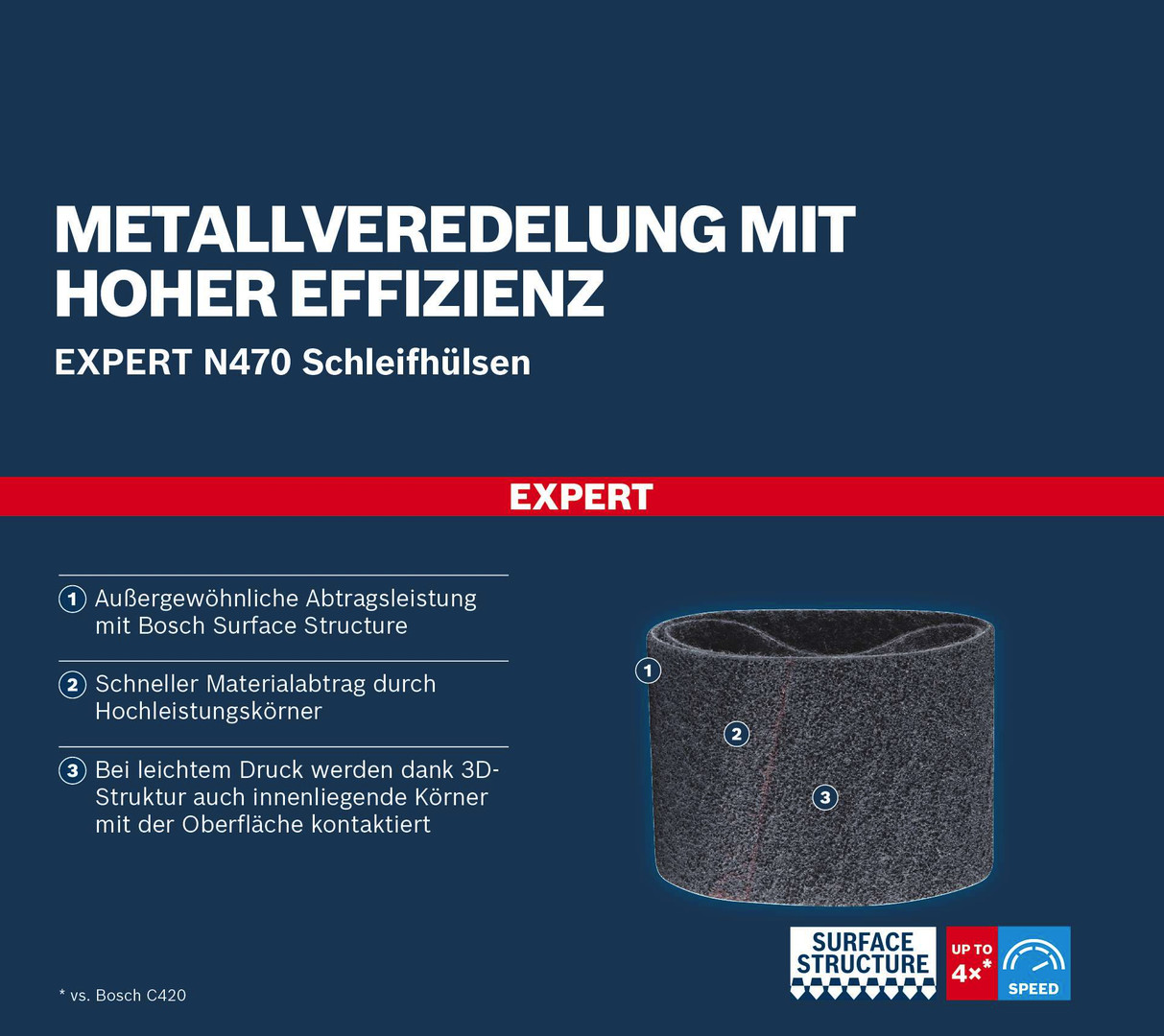 METALLVEREDELUNG MIT HOHER EFFIZIENZ

EXPERT N470 Schleifhülsen

EXPERT

1 Außergewöhnliche Abtragsleistung mit Bosch Surface Structure

2 Schneller Materialabtrag durch Hochleistungskörner

3 Bei leichtem Druck werden dank 3D-Struktur auch innenliegende Körner mit der Oberfläche kontaktiert

1

2

3

SURFACE STRUCTURE

UP TO 4x*

SPEED

* vs. Bosch C420